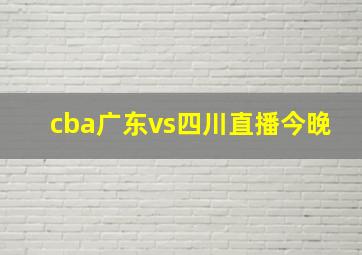 cba广东vs四川直播今晚